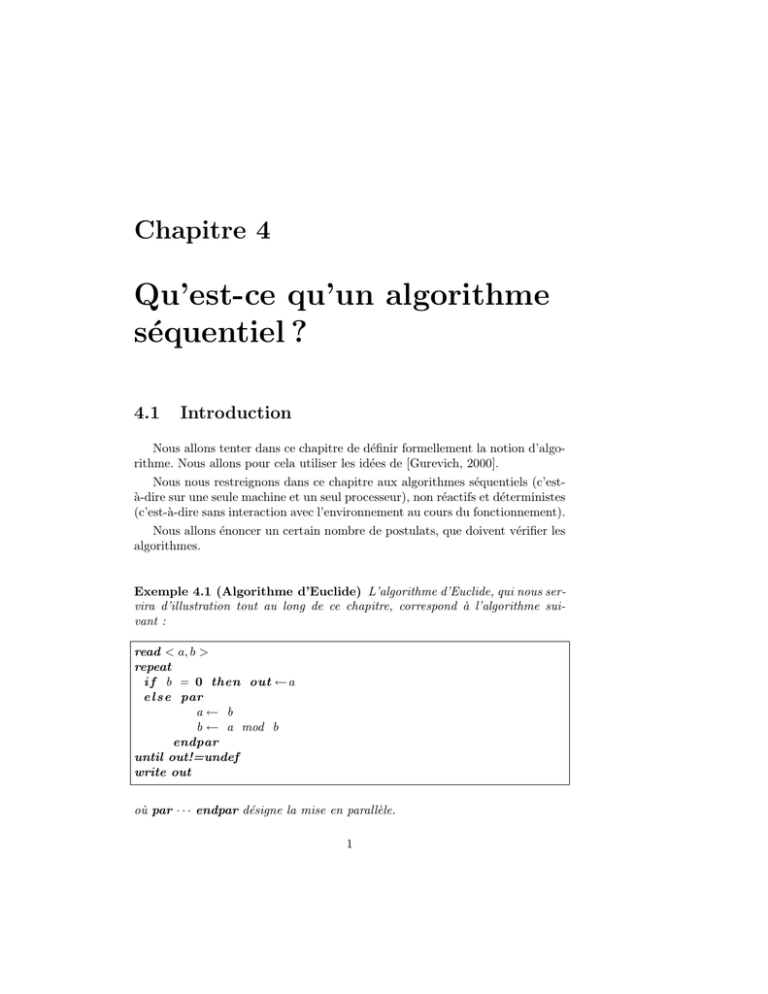 Chapitre 4

Qu'est-ce qu'un algorithme séquentiel ?

4.1 Introduction

Nous allons tenter dans ce chapitre de définir formellement la notion d'algorithme. Nous allons pour cela utiliser les idées de [Gurevich, 2000].

Nous nous restreignons dans ce chapitre aux algorithmes séquentiels (c'est-à-dire sur une seule machine et un seul processeur), non réactifs et déterministes (c'est-à-dire sans interaction avec l'environnement au cours du fonctionnement).

Nous allons énoncer un certain nombre de postulats, que doivent vérifier les algorithmes.

Exemple 4.1 (Algorithme d'Euclide) L'algorithme d'Euclide, qui nous servira d'illustration tout au long de ce chapitre, correspond à l'algorithme suivant :

read $< a, b >$
repeat
if $b = 0$ then out $\leftarrow a$
else par
$a \leftarrow b$
$b \leftarrow a \bmod b$
endpar
until out!=undef
write out

où par $\cdots$ endpar désigne la mise en parallèle.

1